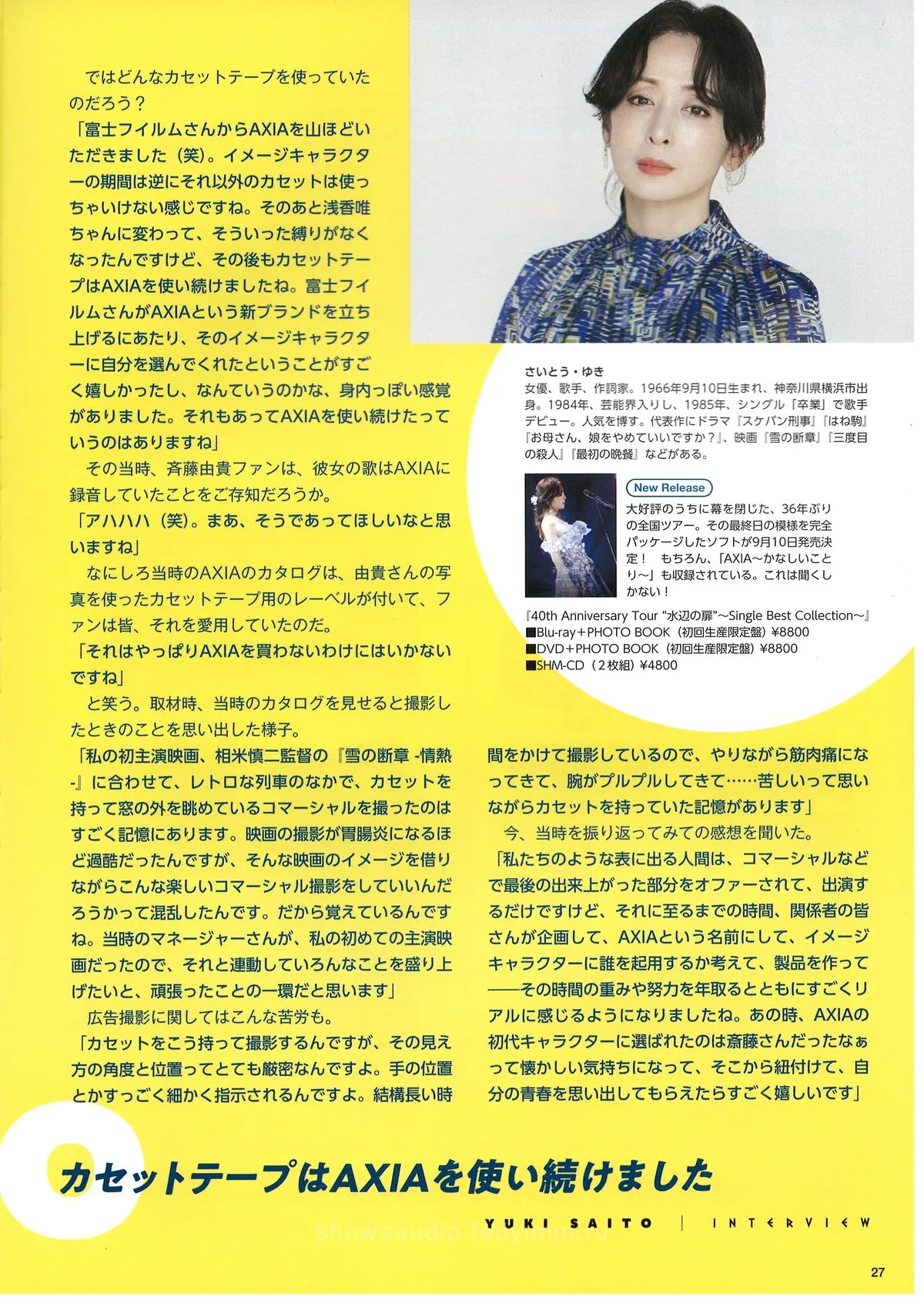 ではどんなカセットテープを使っていたのだろう？

「富士フイルムさんからAXIAを山ほどいただきました（笑）。イメージキャラクターの期間は逆にそれ以外のカセットは使っちゃいけない感じですね。そのあと浅香唯ちゃんに変わって、そういった縛りがなくなったんですけど、その後もカセットテープはAXIAを使い続けましたね。富士フイルムさんがAXIAという新ブランドを立ち上げるにあたり、そのイメージキャラクターに自分を選んでくれたということがすごく嬉しかったし、なんていうのかな、身内っぽい感覚がありました。それもあってAXIAを使い続けたっていうのはありますね」

その当時、斉藤由貴ファンは、彼女の歌はAXIAに録音していたことをご存知だろうか。

「アハハハ（笑）。まあ、そうであってほしいなと思いますね」

なにしろ当時のAXIAのカタログは、由貴さんの写真を使ったカセットテープ用のレーベルが付いて、ファンは皆、それを愛用していたのだ。

「それはやっぱりAXIAを買わないわけにはいかないですね」

と笑う。取材時、当時のカタログを見せると撮影したときのことを思い出した様子。

「私の初主演映画、相米慎二監督の『雪の断章 -情熱-』に合わせて、レトロな列車のなかで、カセットを持って窓の外を眺めているコマーシャルを撮ったのはすごく記憶にあります。映画の撮影が胃腸炎になるほど過酷だったんですが、そんな映画のイメージを借りながらこんな楽しいコマーシャル撮影をしていいんだろうかって混乱したんです。だから覚えているんですね。当時のマネージャーさんが、私の初めての主演映画だったので、それと連動していろんなことを盛り上げたいと、頑張ったことの一環だと思います」

広告撮影に関してはこんな苦労も。

「カセットをこう持って撮影するんですが、その見え方の角度と位置ってとても厳密なんですよ。手の位置とかすっごく細かく指示されるんですよ。結構長い時間をかけて撮影しているので、やりながら筋肉痛になってきて、腕がプルプルしてきて……苦しいって思いながらカセットを持っていた記憶があります」

今、当時を振り返ってみての感想を聞いた。

「私たちのような表に出る人間は、コマーシャルなどで最後の出来上がった部分をオファーされて、出演するだけですけど、それに至るまでの時間、関係者の皆さんが企画して、AXIAという名前にして、イメージキャラクターに誰を起用するか考えて、製品を作って――その時間の重みや努力を年取るとともにすごくリアルに感じるようになりましたね。あの時、AXIAの初代キャラクターに選ばれたのは斎藤さんだったなぁって懐かしい気持ちになって、そこから紐付けて、自分の青春を思い出してもらえたらすごく嬉しいです」

さいとう・ゆき
女優、歌手、作詞家。1966年9月10日生まれ、神奈川県横浜市出身。1984年、芸能界入りし、1985年、シングル「卒業」で歌手デビュー。人気を博す。代表作にドラマ『スケバン刑事』『はね駒』『お母さん、娘をやめていいですか？』、映画『雪の断章』『三度目の殺人』『最初の晩餐』などがある。

New Release
大好評のうちに幕を閉じた、36年ぶりの全国ツアー。その最終日の模様を完全パッケージしたソフトが9月10日発売決定！　もちろん、「AXIA～かなしいことり～」も収録されている。これは聞くしかない！

『40th Anniversary Tour "水辺の扉"～Single Best Collection～』
■Blu-ray＋PHOTO BOOK（初回生産限定盤）¥8800
■DVD＋PHOTO BOOK（初回生産限定盤）¥8800
■SHM-CD（2枚組）¥4800

カセットテープはAXIAを使い続けました

YUKI SAITO | INTERVIEW

showaaudio.fedyunin.ru

27